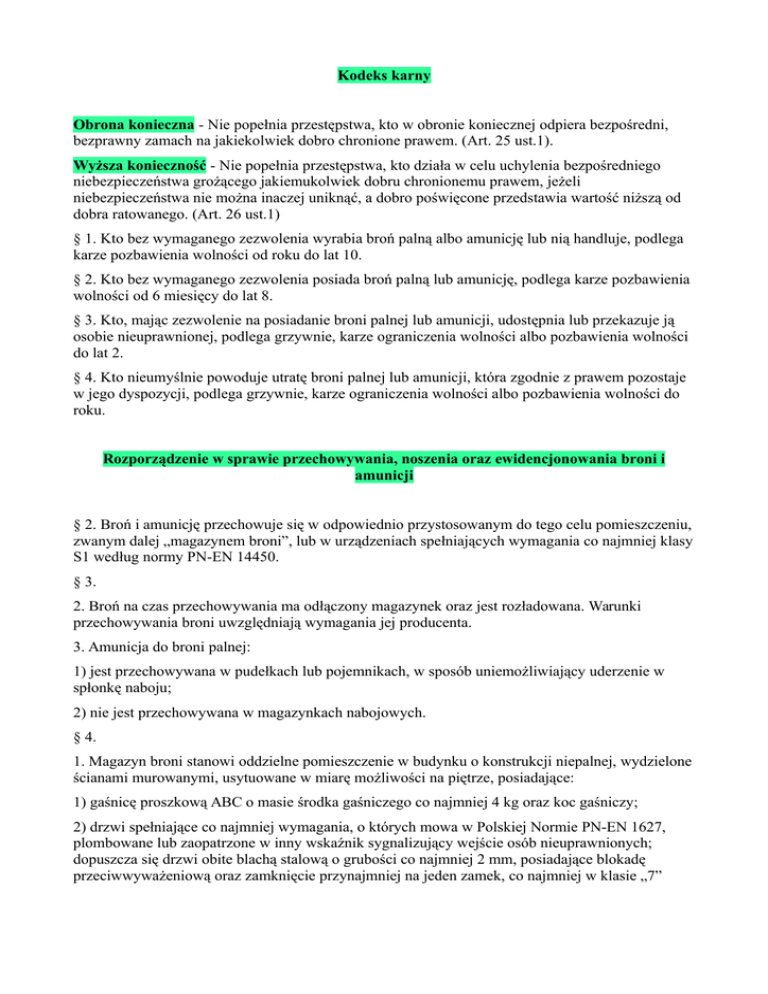 Kodeks karny

Obrona konieczna - Nie popełnia przestępstwa, kto w obronie koniecznej odpiera bezpośredni, bezprawny zamach na jakiekolwiek dobro chronione prawem. (Art. 25 ust.1).

Wyższa konieczność - Nie popełnia przestępstwa, kto działa w celu uchylenia bezpośredniego niebezpieczeństwa grożącego jakiemukolwiek dobru chronionemu prawem, jeżeli niebezpieczeństwa nie można inaczej uniknąć, a dobro poświęcone przedstawia wartość niższą od dobra ratowanego. (Art. 26 ust.1)

§ 1. Kto bez wymaganego zezwolenia wyrabia broń palną albo amunicję lub nią handluje, podlega karze pozbawienia wolności od roku do lat 10.

§ 2. Kto bez wymaganego zezwolenia posiada broń palną lub amunicję, podlega karze pozbawienia wolności od 6 miesięcy do lat 8.

§ 3. Kto, mając zezwolenie na posiadanie broni palnej lub amunicji, udostępnia lub przekazuje ją osobie nieuprawnionej, podlega grzywnie, karze ograniczenia wolności albo pozbawienia wolności do lat 2.

§ 4. Kto nieumyślnie powoduje utratę broni palnej lub amunicji, która zgodnie z prawem pozostaje w jego dyspozycji, podlega grzywnie, karze ograniczenia wolności albo pozbawienia wolności do roku.

Rozporządzenie w sprawie przechowywania, noszenia oraz ewidencjonowania broni i amunicji

§ 2. Broń i amunicję przechowuje się w odpowiednio przystosowanym do tego celu pomieszczeniu, zwanym dalej „magazynem broni”, lub w urządzeniach spełniających wymagania co najmniej klasy S1 według normy PN-EN 14450.

§ 3.

2. Broń na czas przechowywania ma odłączony magazynek oraz jest rozładowana. Warunki przechowywania broni uwzględniają wymagania jej producenta.

3. Amunicja do broni palnej:

1) jest przechowywana w pudełkach lub pojemnikach, w sposób uniemożliwiający uderzenie w spłonkę naboju;

2) nie jest przechowywana w magazynkach nabojowych.

§ 4.

1. Magazyn broni stanowi oddzielne pomieszczenie w budynku o konstrukcji niepalnej, wydzielone ścianami murowanymi, usytuowane w miarę możliwości na piętrze, posiadające:

1) gaśnicę proszkową ABC o masie środka gaśniczego co najmniej 4 kg oraz koc gaśniczy;

2) drzwi spełniające co najmniej wymagania, o których mowa w Polskiej Normie PN-EN 1627, plombowane lub zaopatrzone w inny wskaźnik sygnalizujący wejście osób nieuprawnionych; dopuszcza się drzwi obite blachą stalową o grubości co najmniej 2 mm, posiadające blokadę przeciwwyważeniową oraz zamknięcie przynajmniej na jeden zamek, co najmniej w klasie „7”